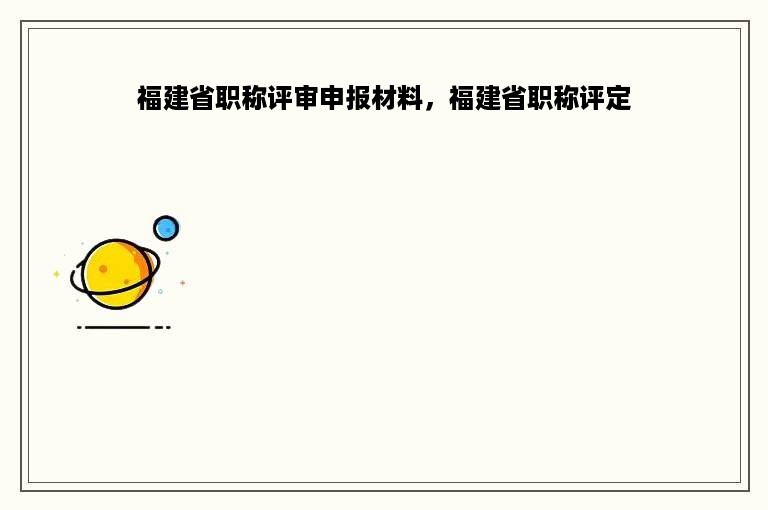 福建省职称评审申报材料，福建省职称评定